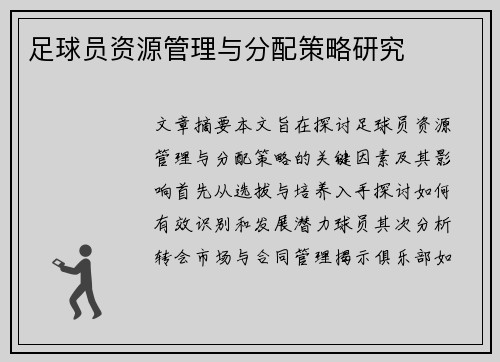 足球员资源管理与分配策略研究

文章摘要本文旨在探讨足球员资源管理与分配策略的关键因素及其影响首先从选拔与培养入手探讨如何有效识别和发展潜力球员其次分析转会市场与合同管理揭示俱乐部如